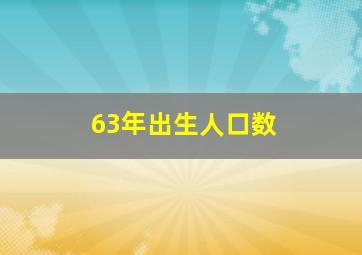 63年出生人口数